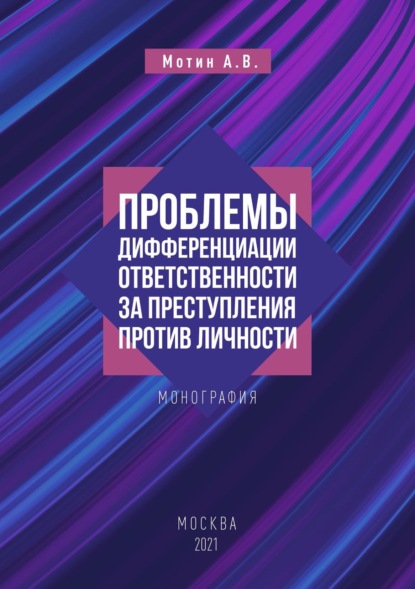 Мотин А.В.

ПРОБЛЕМЫ ДИФФЕРЕНЦИАЦИИ ОТВЕТСТВЕННОСТИ ЗА ПРЕСТУПЛЕНИЯ ПРОТИВ ЛИЧНОСТИ

МОНОГРАФИЯ

МОСКВА
2021